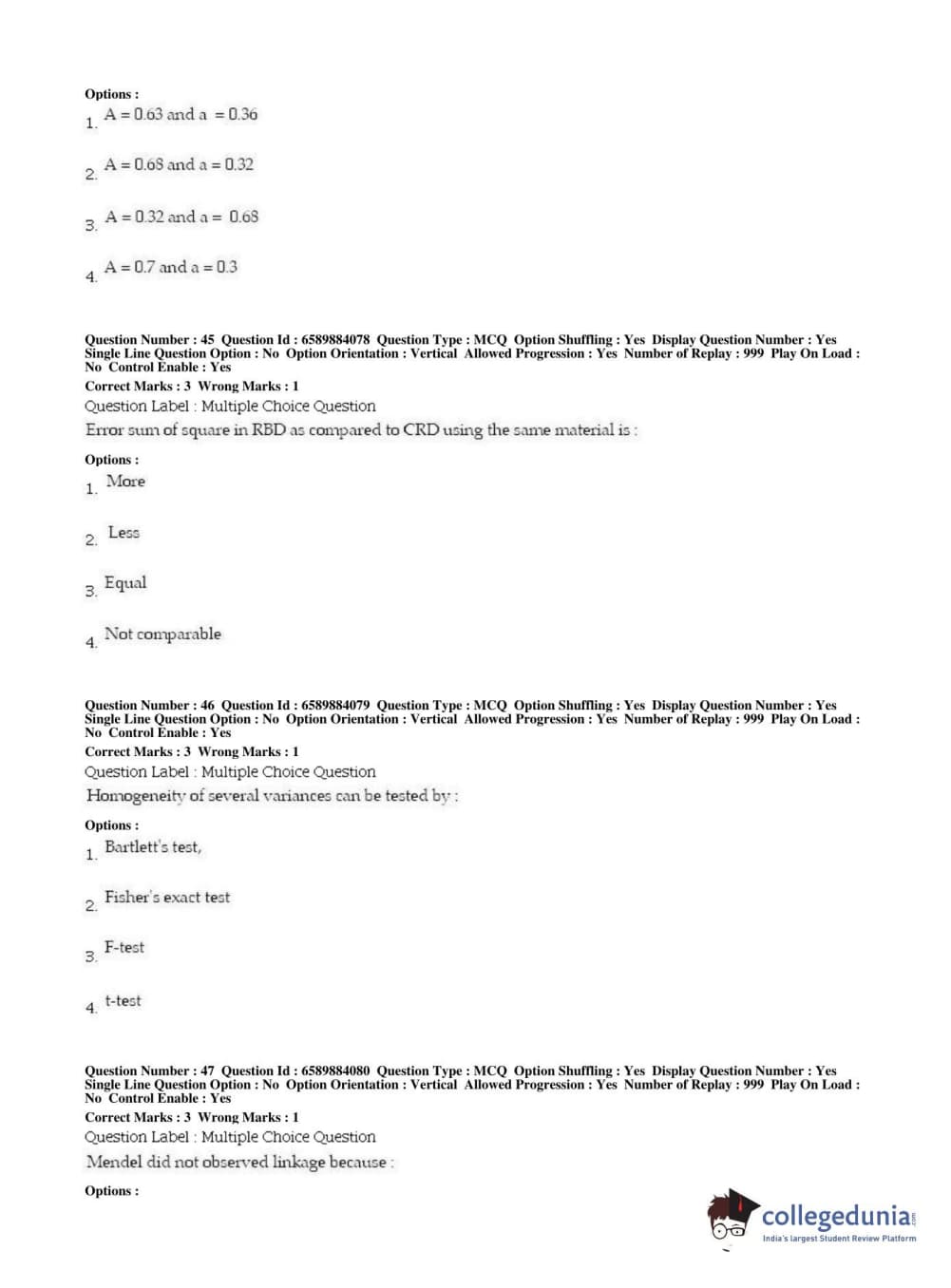 Options :
1. A = 0.63 and a = 0.36

2. A = 0.68 and a = 0.32

3. A = 0.32 and a = 0.68

4. A = 0.7 and a = 0.3

Question Number : 45 Question Id : 6589884078 Question Type : MCQ Option Shuffling : Yes Display Question Number : Yes Single Line Question Option : No Option Orientation : Vertical Allowed Progression : Yes Number of Replay : 999 Play On Load : No Control Enable : Yes
Correct Marks : 3 Wrong Marks : 1
Question Label : Multiple Choice Question
Error sum of square in RBD as compared to CRD using the same material is :

Options :
1. More

2. Less

3. Equal

4. Not comparable

Question Number : 46 Question Id : 6589884079 Question Type : MCQ Option Shuffling : Yes Display Question Number : Yes Single Line Question Option : No Option Orientation : Vertical Allowed Progression : Yes Number of Replay : 999 Play On Load : No Control Enable : Yes
Correct Marks : 3 Wrong Marks : 1
Question Label : Multiple Choice Question
Homogeneity of several variances can be tested by :

Options :
1. Bartlett's test,

2. Fisher's exact test

3. F-test

4. t-test

Question Number : 47 Question Id : 6589884080 Question Type : MCQ Option Shuffling : Yes Display Question Number : Yes Single Line Question Option : No Option Orientation : Vertical Allowed Progression : Yes Number of Replay : 999 Play On Load : No Control Enable : Yes
Correct Marks : 3 Wrong Marks : 1
Question Label : Multiple Choice Question
Mendel did not observed linkage because :

Options :

collegedunia.com
India's largest Student Review Platform